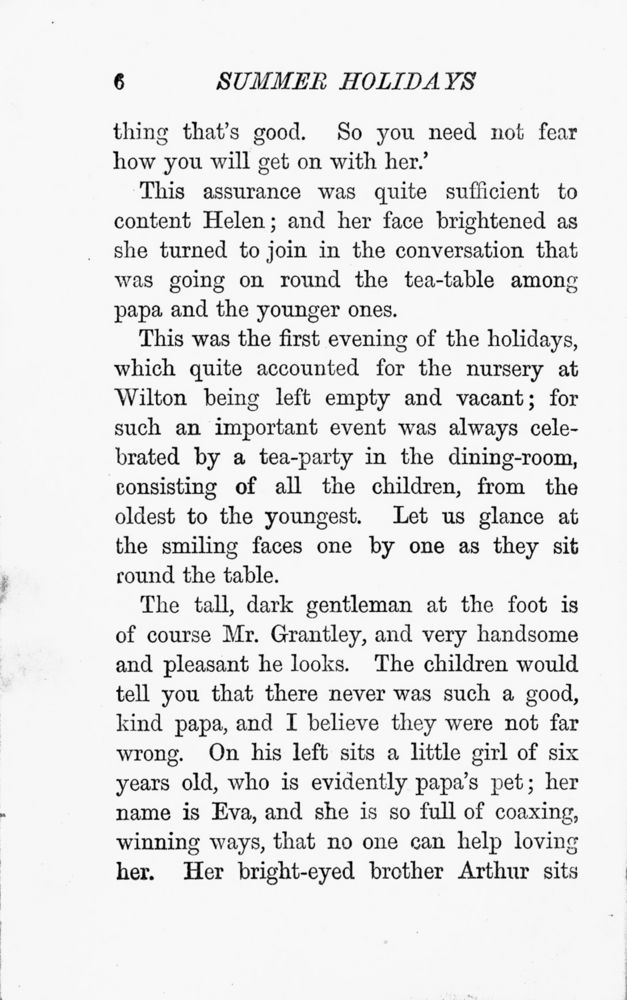 6 SUMMER HOLIDAYS

thing that's good. So you need not fear how you will get on with her.'

This assurance was quite sufficient to content Helen; and her face brightened as she turned to join in the conversation that was going on round the tea-table among papa and the younger ones.

This was the first evening of the holidays, which quite accounted for the nursery at Wilton being left empty and vacant; for such an important event was always celebrated by a tea-party in the dining-room, consisting of all the children, from the oldest to the youngest. Let us glance at the smiling faces one by one as they sit round the table.

The tall, dark gentleman at the foot is of course Mr. Grantley, and very handsome and pleasant he looks. The children would tell you that there never was such a good, kind papa, and I believe they were not far wrong. On his left sits a little girl of six years old, who is evidently papa's pet; her name is Eva, and she is so full of coaxing, winning ways, that no one can help loving her. Her bright-eyed brother Arthur sits